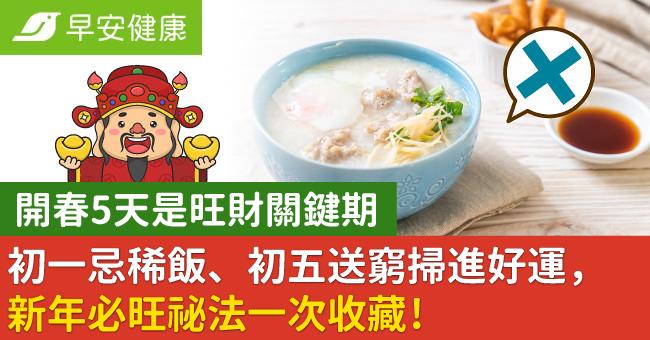 早安健康

開春5天是旺財關鍵期

初一忌稀飯、初五送窮掃進好運，
新年必旺祕法一次收藏！